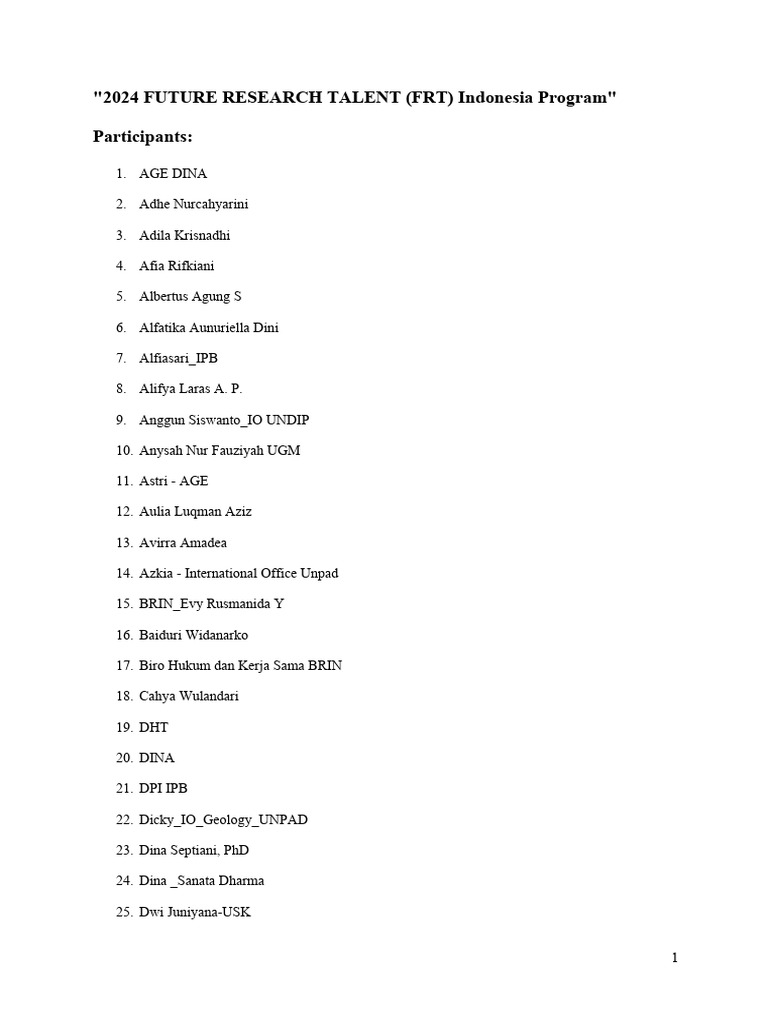 "2024 FUTURE RESEARCH TALENT (FRT) Indonesia Program"

Participants:

1. AGE DINA
2. Adhe Nurcahyarini
3. Adila Krisnadhi
4. Afia Rifkiani
5. Albertus Agung S
6. Alfatika Aunuriella Dini
7. Alfiasari_IPB
8. Alifya Laras A. P.
9. Anggun Siswanto_IO UNDIP
10. Anysah Nur Fauziyah UGM
11. Astri - AGE
12. Aulia Luqman Aziz
13. Avirra Amadea
14. Azkia - International Office Unpad
15. BRIN_Evy Rusmanida Y
16. Baiduri Widanarko
17. Biro Hukum dan Kerja Sama BRIN
18. Cahya Wulandari
19. DHT
20. DINA
21. DPI IPB
22. Dicky_IO_Geology_UNPAD
23. Dina Septiani, PhD
24. Dina _Sanata Dharma
25. Dwi Juniyana-USK

1